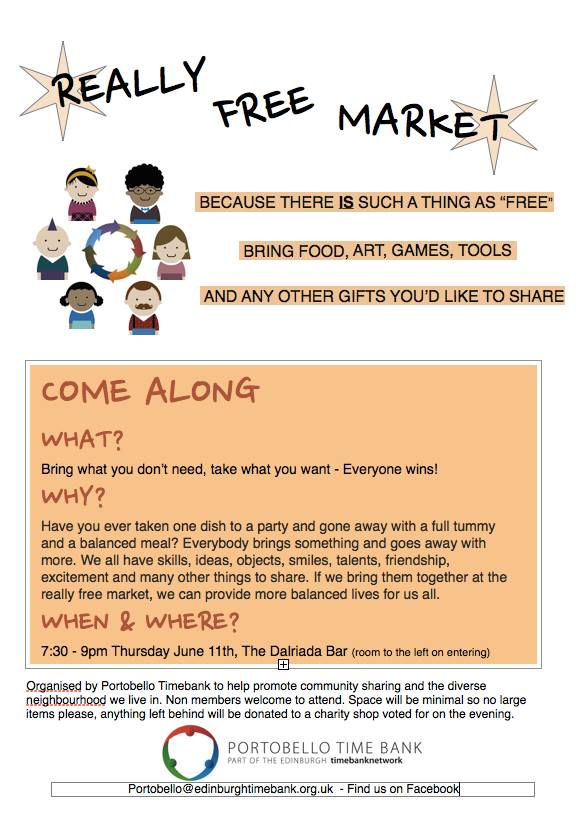 REALLY FREE MARKET

BECAUSE THERE IS SUCH A THING AS "FREE"

BRING FOOD, ART, GAMES, TOOLS

AND ANY OTHER GIFTS YOU'D LIKE TO SHARE

COME ALONG

WHAT?

Bring what you don't need, take what you want - Everyone wins!

WHY?

Have you ever taken one dish to a party and gone away with a full tummy and a balanced meal? Everybody brings something and goes away with more. We all have skills, ideas, objects, smiles, talents, friendship, excitement and many other things to share. If we bring them together at the really free market, we can provide more balanced lives for us all.

WHEN & WHERE?

7:30 - 9pm Thursday June 11th, The Dalriada Bar (room to the left on entering)

Organised by Portobello Timebank to help promote community sharing and the diverse neighbourhood we live in. Non members welcome to attend. Space will be minimal so no large items please, anything left behind will be donated to a charity shop voted for on the evening.

PORTOBELLO TIME BANK
PART OF THE EDINBURGH timebanknetwork

Portobello@edinburghtimebank.org.uk - Find us on Facebook